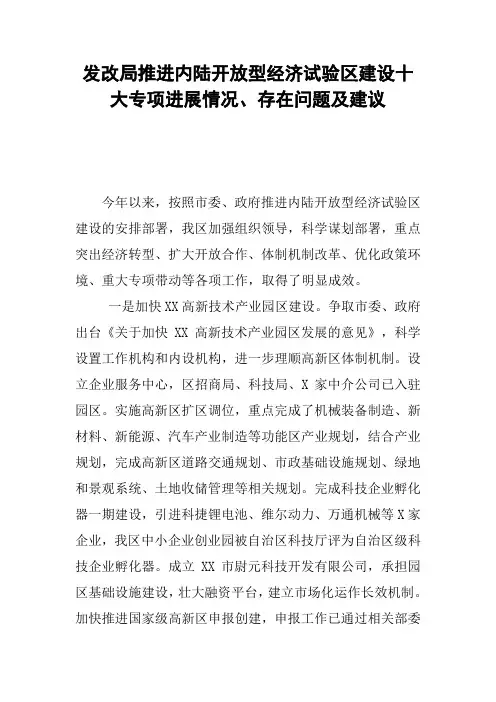 发改局推进内陆开放型经济试验区建设十大专项进展情况、存在问题及建议

今年以来，按照市委、政府推进内陆开放型经济试验区建设的安排部署，我区加强组织领导，科学谋划部署，重点突出经济转型、扩大开放合作、体制机制改革、优化政策环境、重大专项带动等各项工作，取得了明显成效。

一是加快XX高新技术产业园区建设。争取市委、政府出台《关于加快 XX 高新技术产业园区发展的意见》，科学设置工作机构和内设机构，进一步理顺高新区体制机制。设立企业服务中心，区招商局、科技局、X 家中介公司已入驻园区。实施高新区扩区调位，重点完成了机械装备制造、新材料、新能源、汽车产业制造等功能区产业规划，结合产业规划，完成高新区道路交通规划、市政基础设施规划、绿地和景观系统、土地收储管理等相关规划。完成科技企业孵化器一期建设，引进科捷锂电池、维尔动力、万通机械等X家企业，我区中小企业创业园被自治区科技厅评为自治区级科技企业孵化器。成立 XX 市尉元科技开发有限公司，承担园区基础设施建设，壮大融资平台，建立市场化运作长效机制。加快推进国家级高新区申报创建，申报工作已通过相关部委